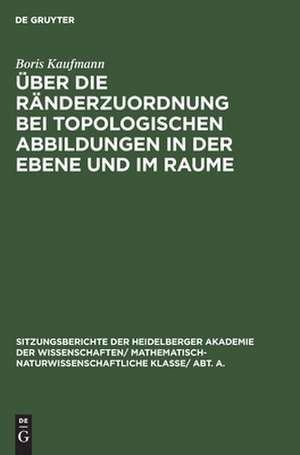 DE GRUYTER

Boris Kaufmann

ÜBER DIE RÄNDERZUORDNUNG BEI TOPOLOGISCHEN ABBILDUNGEN IN DER EBENE UND IM RAUME

SITZUNGSBERICHTE DER HEIDELBERGER AKADEMIE DER WISSENSCHAFTEN/ MATHEMATISCH-NATURWISSENSCHAFTLICHE KLASSE/ ABT. A.

DE
G